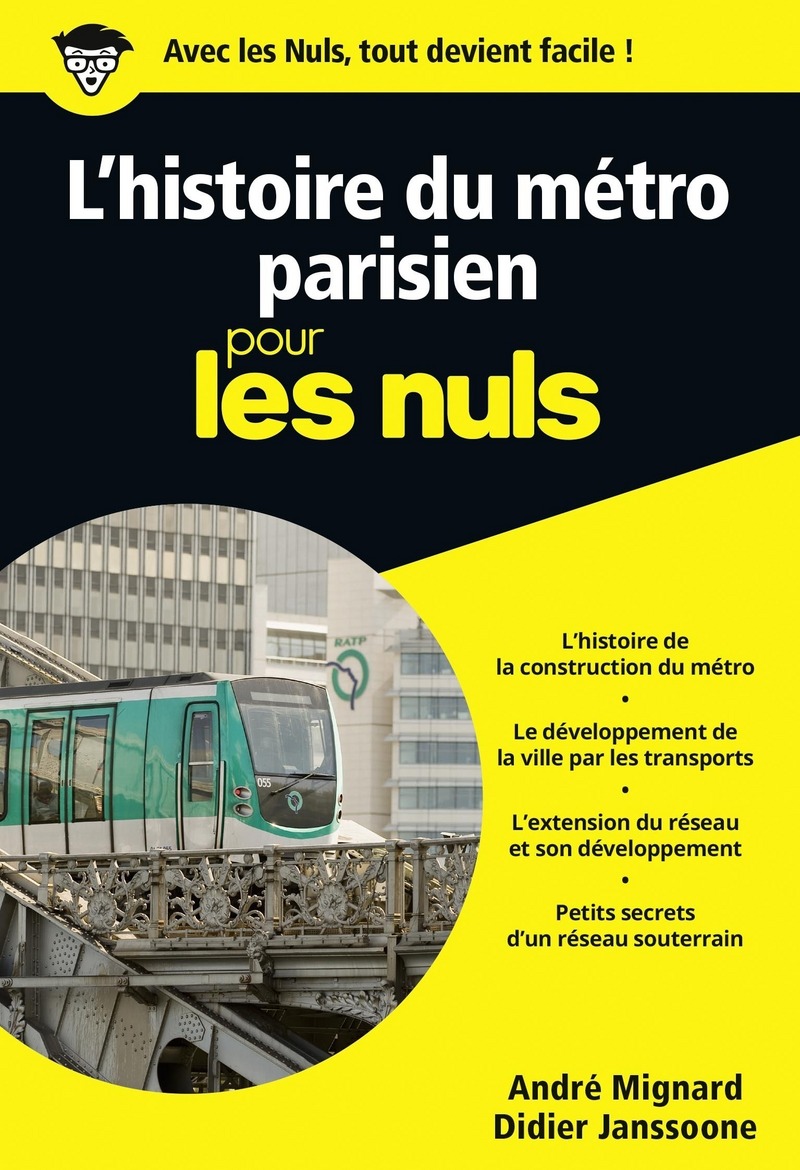 Avec les Nuls, tout devient facile !

L'histoire du métro parisien

pour les nuls

RATP

055

L'histoire de la construction du métro

•

Le développement de la ville par les transports

•

L'extension du réseau et son développement

•

Petits secrets d'un réseau souterrain

André Mignard
Didier Janssoone